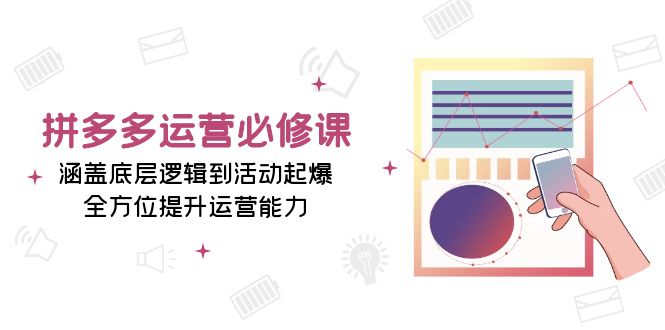 拼多多运营必修课

涵盖底层逻辑到活动起爆
全方位提升运营能力